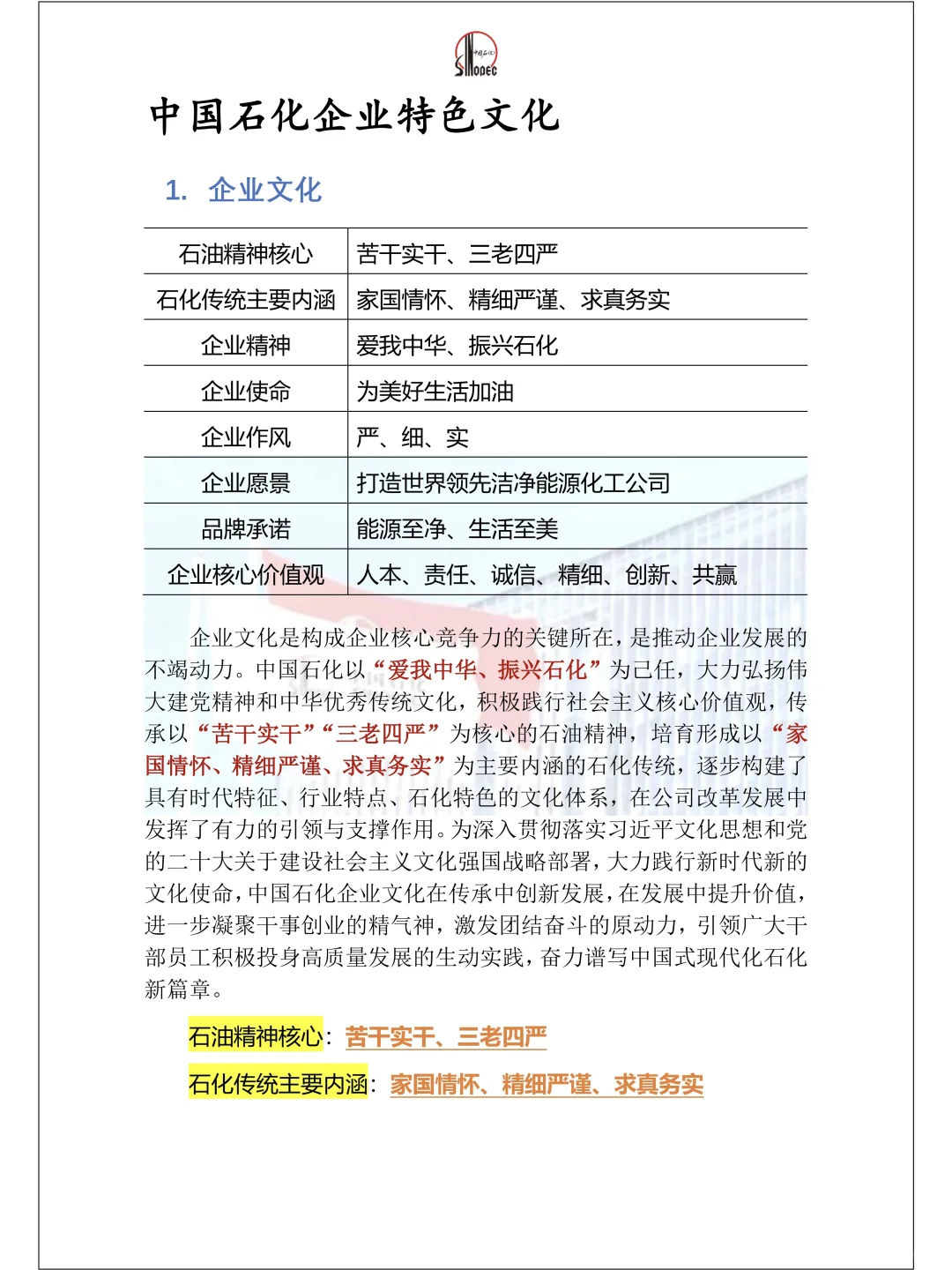 中国石化 SINOPEC

中国石化企业特色文化

1. 企业文化

| 石油精神核心 | 苦干实干、三老四严 |
|---|---|
| 石化传统主要内涵 | 家国情怀、精细严谨、求真务实 |
| 企业精神 | 爱我中华、振兴石化 |
| 企业使命 | 为美好生活加油 |
| 企业作风 | 严、细、实 |
| 企业愿景 | 打造世界领先洁净能源化工公司 |
| 品牌承诺 | 能源至净、生活至美 |
| 企业核心价值观 | 人本、责任、诚信、精细、创新、共赢 |

企业文化是构成企业核心竞争力的关键所在，是推动企业发展的不竭动力。中国石化以“爱我中华、振兴石化”为己任，大力弘扬伟大建党精神和中华优秀传统文化，积极践行社会主义核心价值观，传承以“苦干实干”“三老四严”为核心的石油精神，培育形成以“家国情怀、精细严谨、求真务实”为主要内涵的石化传统，逐步构建了具有时代特征、行业特点、石化特色的文化体系，在公司改革发展中发挥了有力的引领与支撑作用。为深入贯彻落实习近平文化思想和党的二十大关于建设社会主义文化强国战略部署，大力践行新时代新的文化使命，中国石化企业文化在传承中创新发展，在发展中提升价值，进一步凝聚干事创业的精气神，激发团结奋斗的原动力，引领广大干部员工积极投身高质量发展的生动实践，奋力谱写中国式现代化石化新篇章。

石油精神核心：苦干实干、三老四严

石化传统主要内涵：家国情怀、精细严谨、求真务实